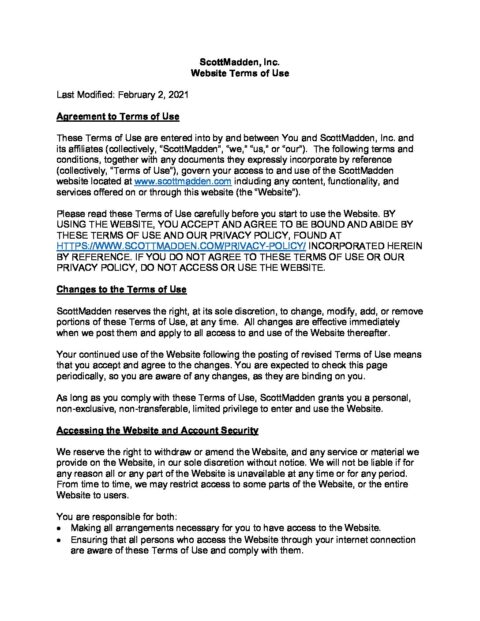 ScottMadden, Inc.
Website Terms of Use

Last Modified: February 2, 2021

Agreement to Terms of Use

These Terms of Use are entered into by and between You and ScottMadden, Inc. and its affiliates (collectively, "ScottMadden", "we," "us," or "our"). The following terms and conditions, together with any documents they expressly incorporate by reference (collectively, "Terms of Use"), govern your access to and use of the ScottMadden website located at www.scottmadden.com including any content, functionality, and services offered on or through this website (the "Website").

Please read these Terms of Use carefully before you start to use the Website. BY USING THE WEBSITE, YOU ACCEPT AND AGREE TO BE BOUND AND ABIDE BY THESE TERMS OF USE AND OUR PRIVACY POLICY, FOUND AT HTTPS://WWW.SCOTTMADDEN.COM/PRIVACY-POLICY/ INCORPORATED HEREIN BY REFERENCE. IF YOU DO NOT AGREE TO THESE TERMS OF USE OR OUR PRIVACY POLICY, DO NOT ACCESS OR USE THE WEBSITE.

Changes to the Terms of Use

ScottMadden reserves the right, at its sole discretion, to change, modify, add, or remove portions of these Terms of Use, at any time. All changes are effective immediately when we post them and apply to all access to and use of the Website thereafter.

Your continued use of the Website following the posting of revised Terms of Use means that you accept and agree to the changes. You are expected to check this page periodically, so you are aware of any changes, as they are binding on you.

As long as you comply with these Terms of Use, ScottMadden grants you a personal, non-exclusive, non-transferable, limited privilege to enter and use the Website.

Accessing the Website and Account Security

We reserve the right to withdraw or amend the Website, and any service or material we provide on the Website, in our sole discretion without notice. We will not be liable if for any reason all or any part of the Website is unavailable at any time or for any period. From time to time, we may restrict access to some parts of the Website, or the entire Website to users.

You are responsible for both:
• Making all arrangements necessary for you to have access to the Website.
• Ensuring that all persons who access the Website through your internet connection are aware of these Terms of Use and comply with them.